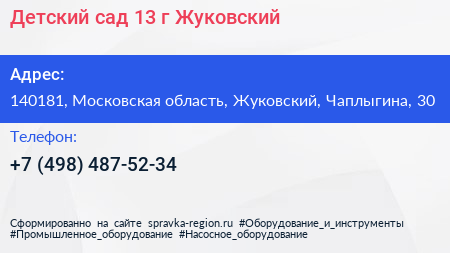 Детский сад 13 г Жуковский

Адрес:

140181, Московская область, Жуковский, Чаплыгина, 30

Телефон:

+7 (498) 487-52-34

Сформированно на сайте spravka-region.ru #Оборудование_и_инструменты #Промышленное_оборудование #Насосное_оборудование